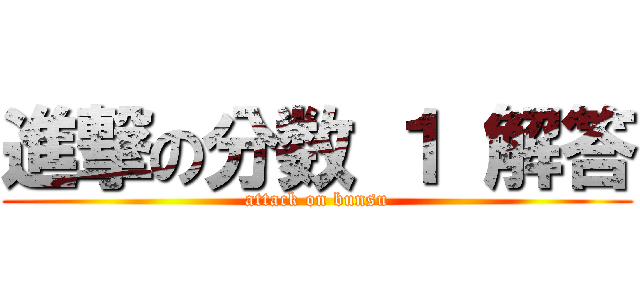 進撃の分数 １ 解答
attack on bunsu